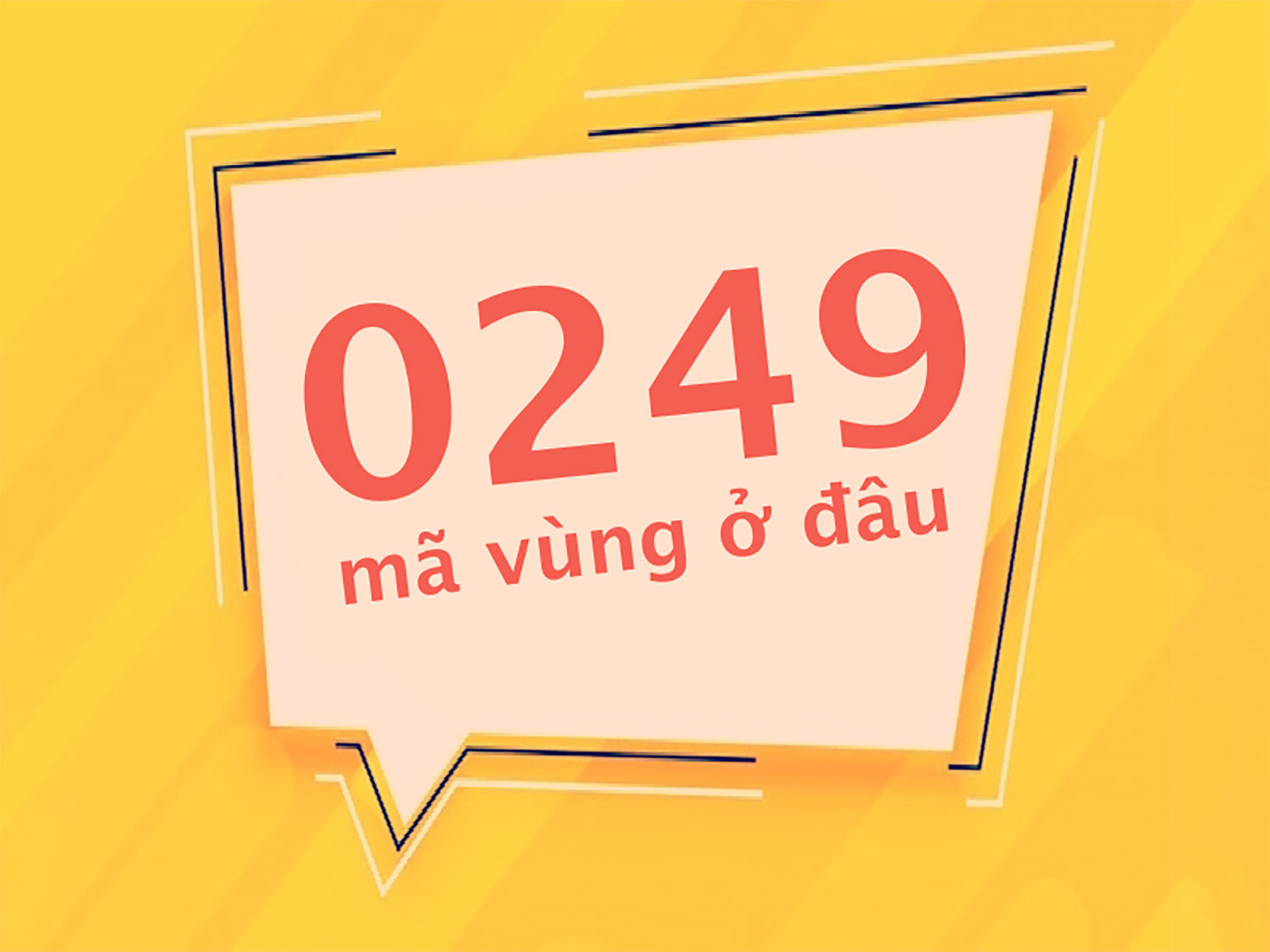 0249
mã vùng ở đâu